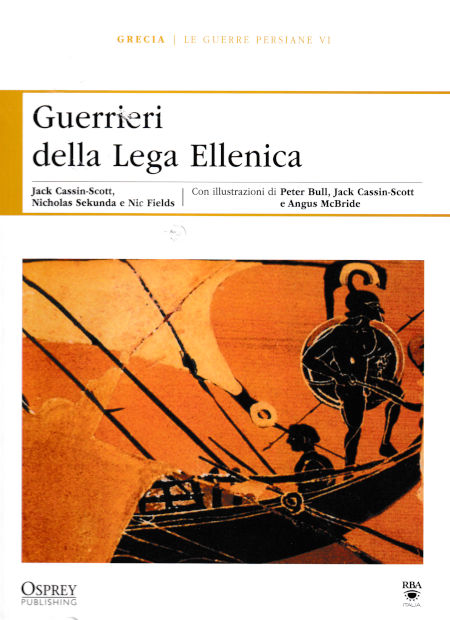 GRECIA | LE GUERRE PERSIANE VI

Guerrieri della Lega Ellenica

Jack Cassin-Scott, Nicholas Sekunda e Nic Fields

Con illustrazioni di Peter Bull, Jack Cassin-Scott e Angus McBride

OSPREY PUBLISHING

RBA ITALIA